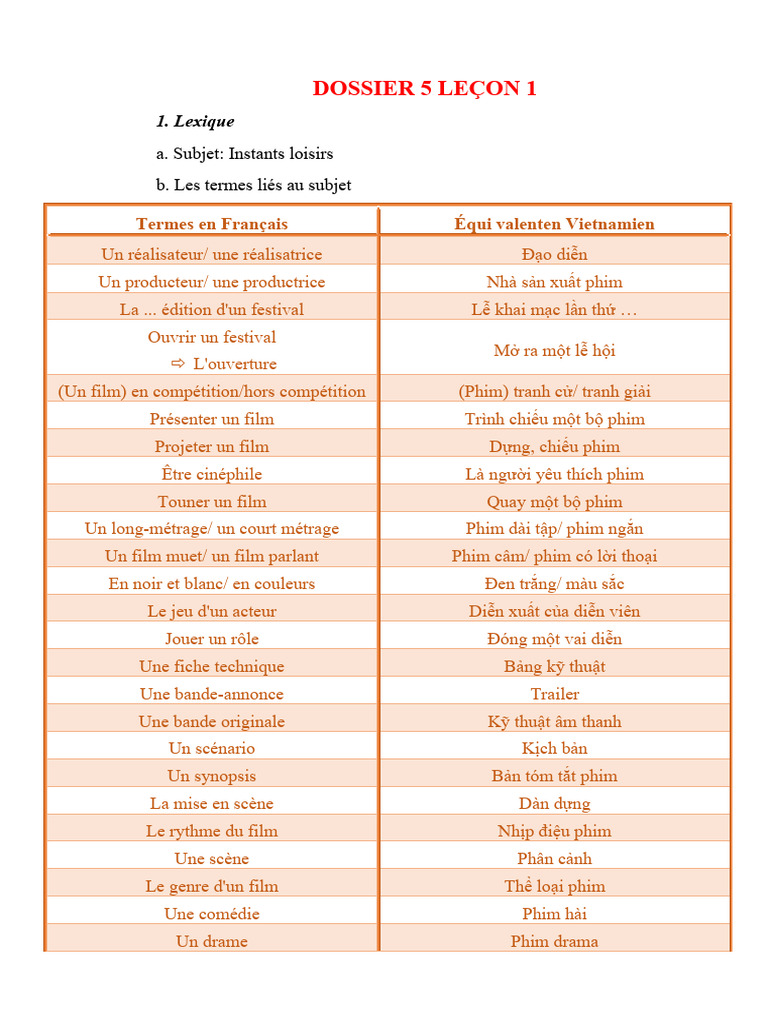 DOSSIER 5 LEÇON 1

1. Lexique

a. Subjet: Instants loisirs

b. Les termes liés au subjet

| Termes en Français | Équi valenten Vietnamien |
|---|---|
| Un réalisateur/ une réalisatrice | Đạo diễn |
| Un producteur/ une productrice | Nhà sản xuất phim |
| La ... édition d'un festival | Lễ khai mạc lần thứ … |
| Ouvrir un festival ⇨ L'ouverture | Mở ra một lễ hội |
| (Un film) en compétition/hors compétition | (Phim) tranh cử/ tranh giải |
| Présenter un film | Trình chiếu một bộ phim |
| Projeter un film | Dựng, chiếu phim |
| Être cinéphile | Là người yêu thích phim |
| Touner un film | Quay một bộ phim |
| Un long-métrage/ un court métrage | Phim dài tập/ phim ngắn |
| Un film muet/ un film parlant | Phim câm/ phim có lời thoại |
| En noir et blanc/ en couleurs | Đen trắng/ màu sắc |
| Le jeu d'un acteur | Diễn xuất của diễn viên |
| Jouer un rôle | Đóng một vai diễn |
| Une fiche technique | Bảng kỹ thuật |
| Une bande-annonce | Trailer |
| Une bande originale | Kỹ thuật âm thanh |
| Un scénario | Kịch bản |
| Un synopsis | Bản tóm tắt phim |
| La mise en scène | Dàn dựng |
| Le rythme du film | Nhịp điệu phim |
| Une scène | Phân cảnh |
| Le genre d'un film | Thể loại phim |
| Une comédie | Phim hài |
| Un drame | Phim drama |